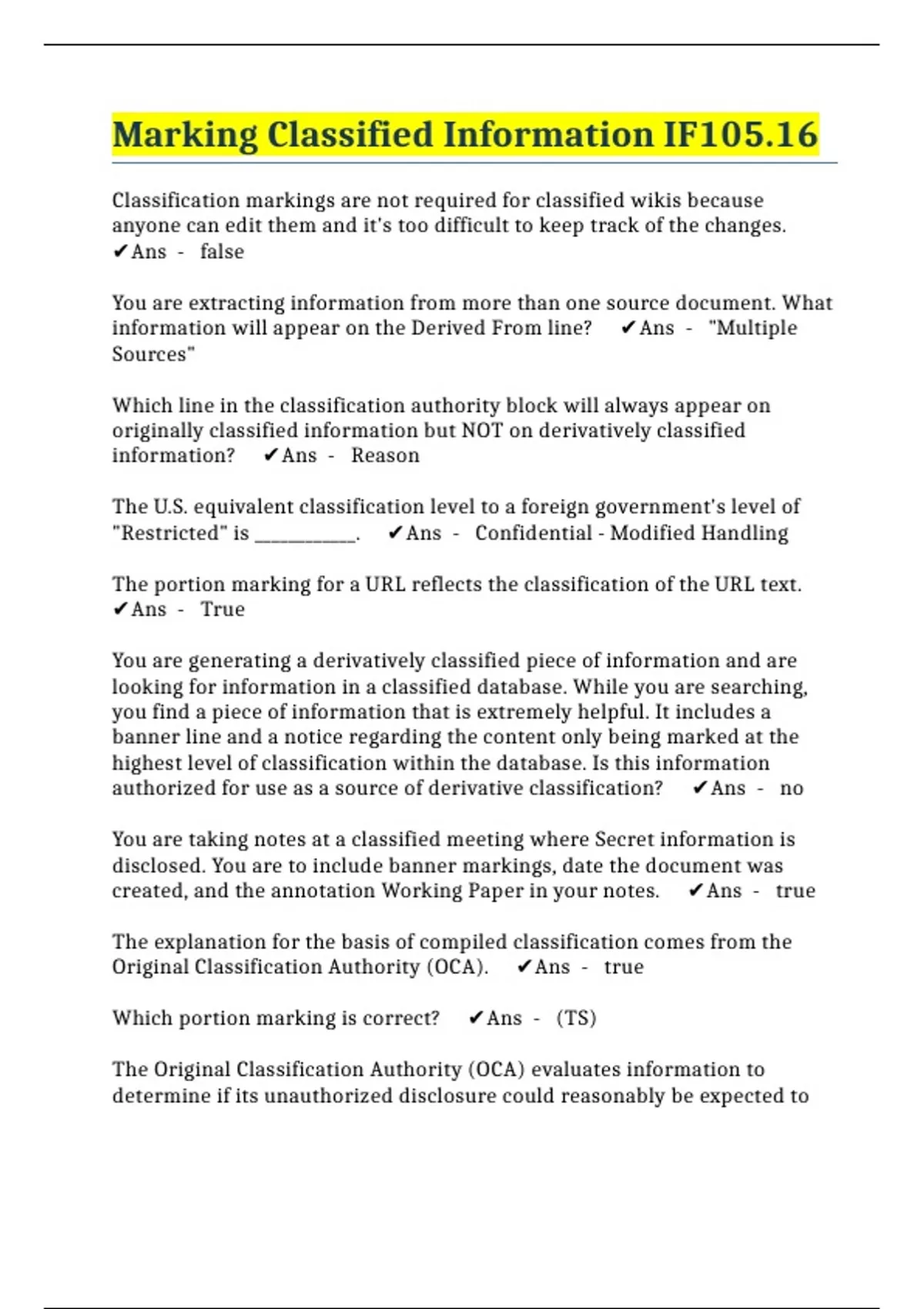 Marking Classified Information IF105.16

Classification markings are not required for classified wikis because anyone can edit them and it's too difficult to keep track of the changes. ✔Ans - false

You are extracting information from more than one source document. What information will appear on the Derived From line? ✔Ans - "Multiple Sources"

Which line in the classification authority block will always appear on originally classified information but NOT on derivatively classified information? ✔Ans - Reason

The U.S. equivalent classification level to a foreign government's level of "Restricted" is ____. ✔Ans - Confidential - Modified Handling

The portion marking for a URL reflects the classification of the URL text. ✔Ans - True

You are generating a derivatively classified piece of information and are looking for information in a classified database. While you are searching, you find a piece of information that is extremely helpful. It includes a banner line and a notice regarding the content only being marked at the highest level of classification within the database. Is this information authorized for use as a source of derivative classification? ✔Ans - no

You are taking notes at a classified meeting where Secret information is disclosed. You are to include banner markings, date the document was created, and the annotation Working Paper in your notes. ✔Ans - true

The explanation for the basis of compiled classification comes from the Original Classification Authority (OCA). ✔Ans - true

Which portion marking is correct? ✔Ans - (TS)

The Original Classification Authority (OCA) evaluates information to determine if its unauthorized disclosure could reasonably be expected to